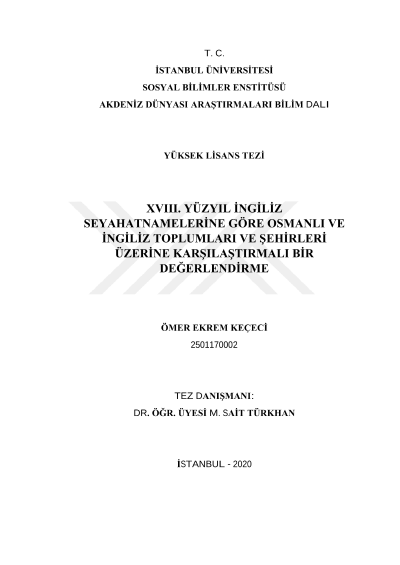 T. C.
İSTANBUL ÜNİVERSİTESİ
SOSYAL BİLİMLER ENSTİTÜSÜ
AKDENİZ DÜNYASI ARAŞTIRMALARI BİLİM DALI

YÜKSEK LİSANS TEZİ

XVIII. YÜZYIL İNGİLİZ SEYAHATNAMELERİNE GÖRE OSMANLI VE İNGİLİZ TOPLUMLARI VE ŞEHİRLERİ ÜZERİNE KARŞILAŞTIRMALI BİR DEĞERLENDİRME

ÖMER EKREM KEÇECİ
2501170002

TEZ DANIŞMANI:
DR. ÖĞR. ÜYESİ M. SAİT TÜRKHAN

İSTANBUL - 2020